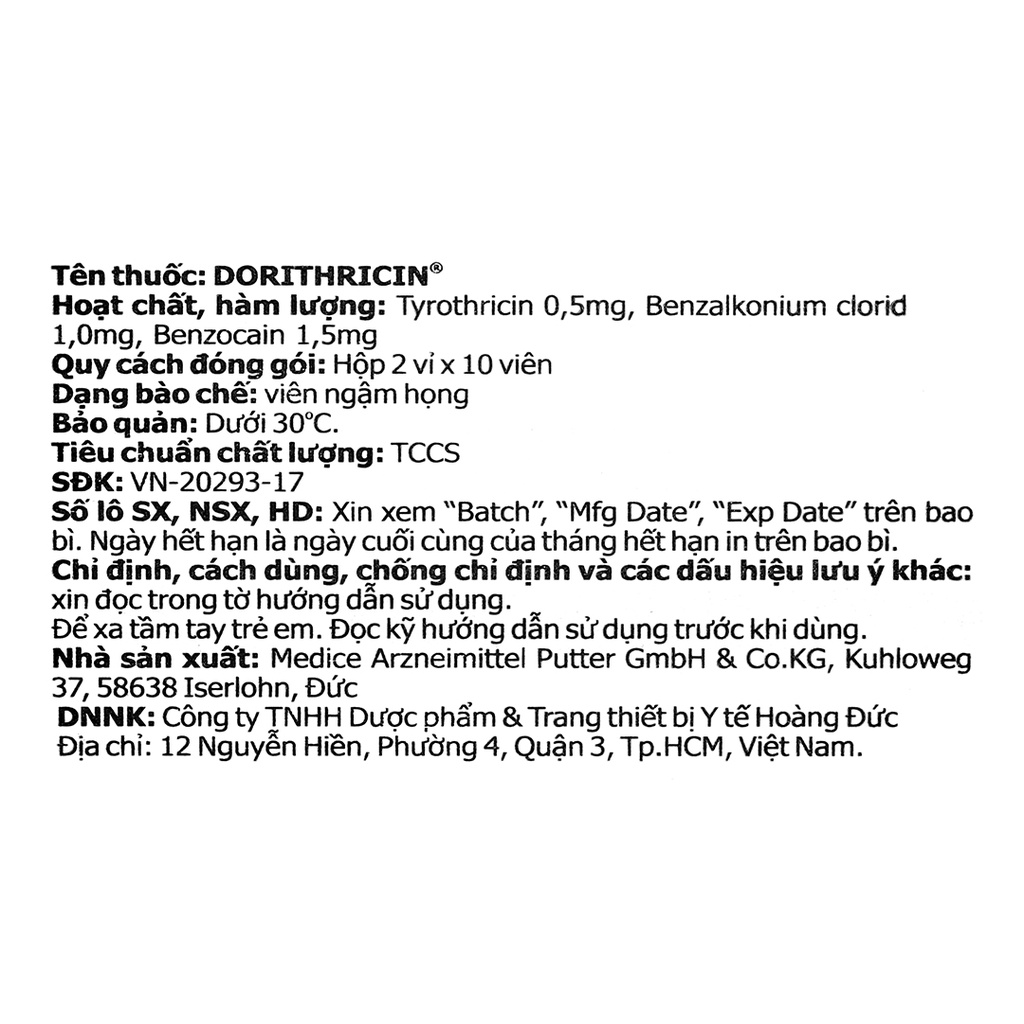 Tên thuốc: DORITHRICIN®
Hoạt chất, hàm lượng: Tyrothricin 0,5mg, Benzalkonium clorid 1,0mg, Benzocain 1,5mg
Quy cách đóng gói: Hộp 2 vỉ x 10 viên
Dạng bào chế: viên ngậm họng
Bảo quản: Dưới 30°C.
Tiêu chuẩn chất lượng: TCCS
SĐK: VN-20293-17
Số lô SX, NSX, HD: Xin xem "Batch", "Mfg Date", "Exp Date" trên bao bì. Ngày hết hạn là ngày cuối cùng của tháng hết hạn in trên bao bì.
Chỉ định, cách dùng, chống chỉ định và các dấu hiệu lưu ý khác: xin đọc trong tờ hướng dẫn sử dụng.
Để xa tầm tay trẻ em. Đọc kỹ hướng dẫn sử dụng trước khi dùng.
Nhà sản xuất: Medice Arzneimittel Putter GmbH & Co.KG, Kuhloweg 37, 58638 Iserlohn, Đức
DNNK: Công ty TNHH Dược phẩm & Trang thiết bị Y tế Hoàng Đức
Địa chỉ: 12 Nguyễn Hiền, Phường 4, Quận 3, Tp.HCM, Việt Nam.